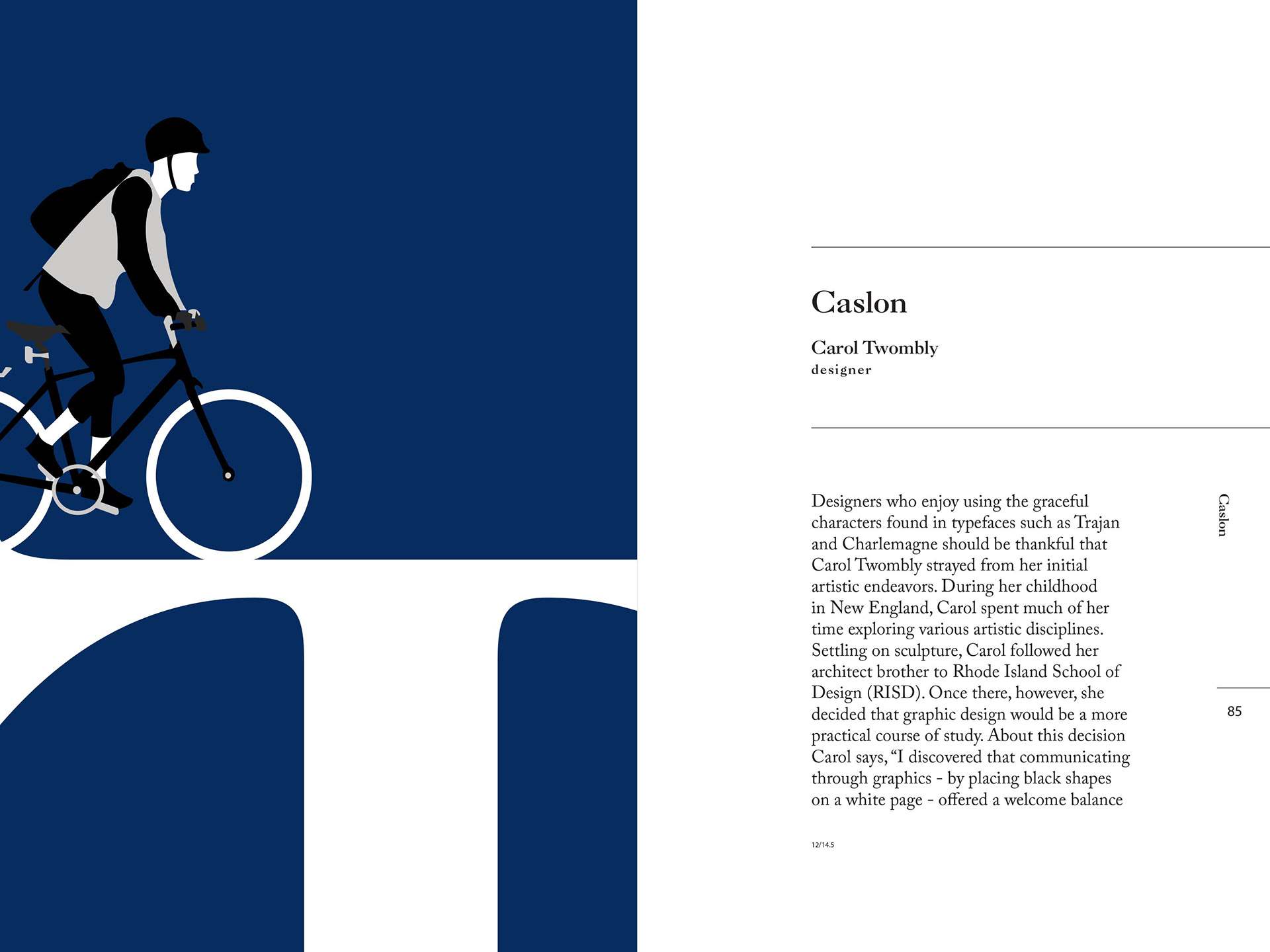 Caslon

Carol Twombly
designer

Designers who enjoy using the graceful characters found in typefaces such as Trajan and Charlemagne should be thankful that Carol Twombly strayed from her initial artistic endeavors. During her childhood in New England, Carol spent much of her time exploring various artistic disciplines. Settling on sculpture, Carol followed her architect brother to Rhode Island School of Design (RISD). Once there, however, she decided that graphic design would be a more practical course of study. About this decision Carol says, "I discovered that communicating through graphics - by placing black shapes on a white page - offered a welcome balance

12/14.5

Caslon

85